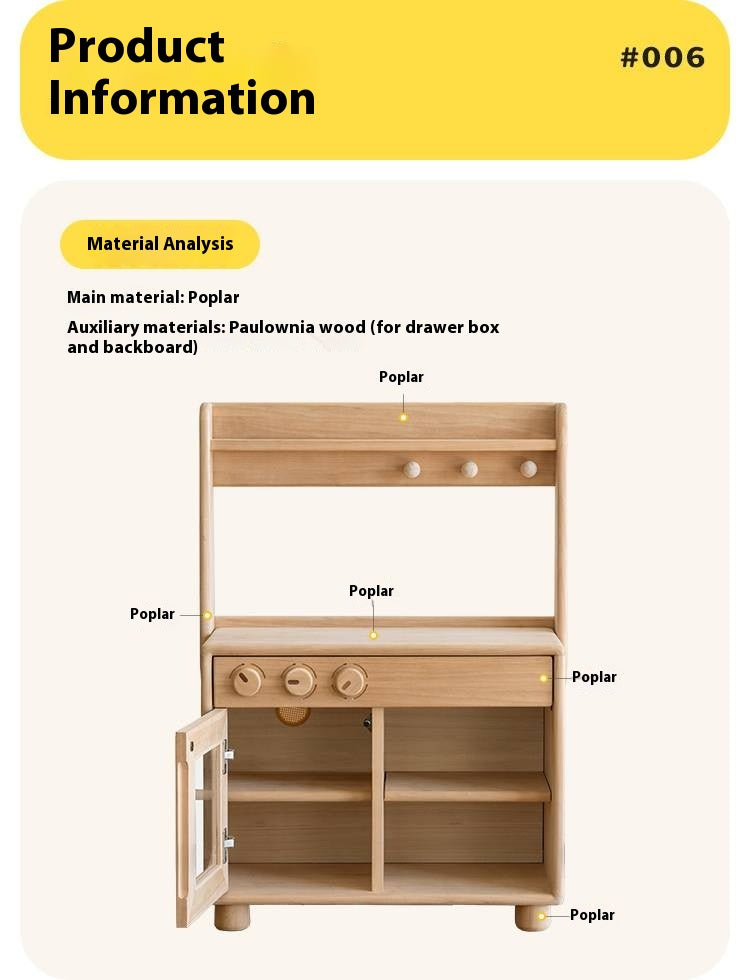 Product Information

#006

Material Analysis

Main material: Poplar

Auxiliary materials: Paulownia wood (for drawer box and backboard)

Poplar

Poplar

Poplar

Poplar

Poplar